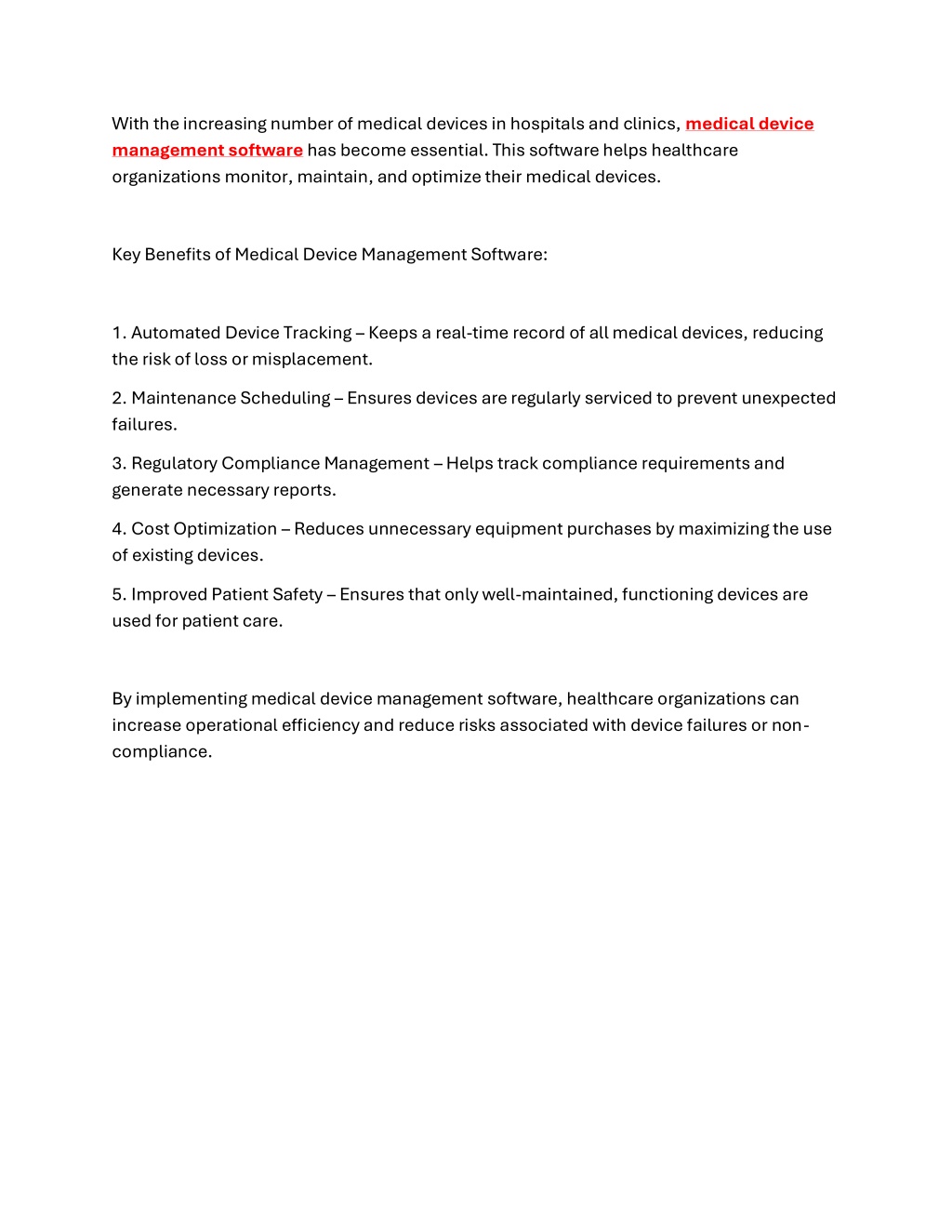 With the increasing number of medical devices in hospitals and clinics, medical device management software has become essential. This software helps healthcare organizations monitor, maintain, and optimize their medical devices.

Key Benefits of Medical Device Management Software:

1. Automated Device Tracking – Keeps a real-time record of all medical devices, reducing the risk of loss or misplacement.

2. Maintenance Scheduling – Ensures devices are regularly serviced to prevent unexpected failures.

3. Regulatory Compliance Management – Helps track compliance requirements and generate necessary reports.

4. Cost Optimization – Reduces unnecessary equipment purchases by maximizing the use of existing devices.

5. Improved Patient Safety – Ensures that only well-maintained, functioning devices are used for patient care.

By implementing medical device management software, healthcare organizations can increase operational efficiency and reduce risks associated with device failures or non-compliance.